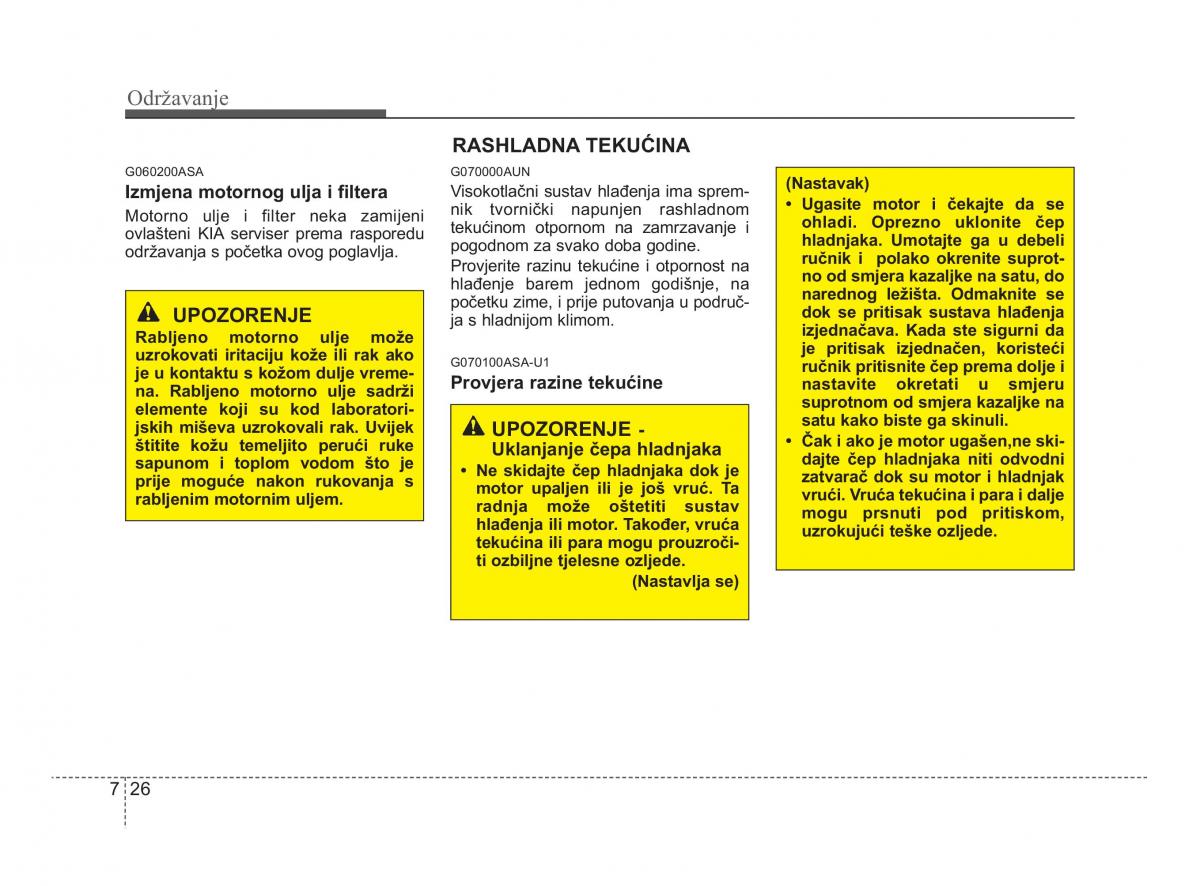 Održavanje

G060200ASA

Izmjena motornog ulja i filtera

Motorno ulje i filter neka zamijeni ovlašteni KIA serviser prema rasporedu održavanja s početka ovog poglavlja.

UPOZORENJE

Rabljeno motorno ulje može uzrokovati iritaciju kože ili rak ako je u kontaktu s kožom dulje vremena. Rabljeno motorno ulje sadrži elemente koji su kod laboratorijskih miševa uzrokovali rak. Uvijek štitite kožu temeljito perući ruke sapunom i toplom vodom što je prije moguće nakon rukovanja s rabljenim motornim uljem.

RASHLADNA TEKUĆINA

G070000AUN

Visokotlačni sustav hlađenja ima spremnik tvornički napunjen rashladnom tekućinom otpornom na zamrzavanje i pogodnom za svako doba godine.

Provjerite razinu tekućine i otpornost na hlađenje barem jednom godišnje, na početku zime, i prije putovanja u područja s hladnijom klimom.

G070100ASA-U1

Provjera razine tekućine

UPOZORENJE - Uklanjanje čepa hladnjaka

• Ne skidajte čep hladnjaka dok je motor upaljen ili je još vruć. Ta radnja može oštetiti sustav hlađenja ili motor. Također, vruća tekućina ili para mogu prouzročiti ozbiljne tjelesne ozljede.

(Nastavlja se)

(Nastavak)

• Ugasite motor i čekajte da se ohladi. Oprezno uklonite čep hladnjaka. Umotajte ga u debeli ručnik i polako okrenite suprotno od smjera kazaljke na satu, do narednog ležišta. Odmaknite se dok se pritisak sustava hlađenja izjednačava. Kada ste sigurni da je pritisak izjednačen, koristeći ručnik pritisnite čep prema dolje i nastavite okretati u smjeru suprotnom od smjera kazaljke na satu kako biste ga skinuli.

• Čak i ako je motor ugašen,ne skidajte čep hladnjaka niti odvodni zatvarač dok su motor i hladnjak vrući. Vruća tekućina i para i dalje mogu prsnuti pod pritiskom, uzrokujući teške ozljede.

7 26